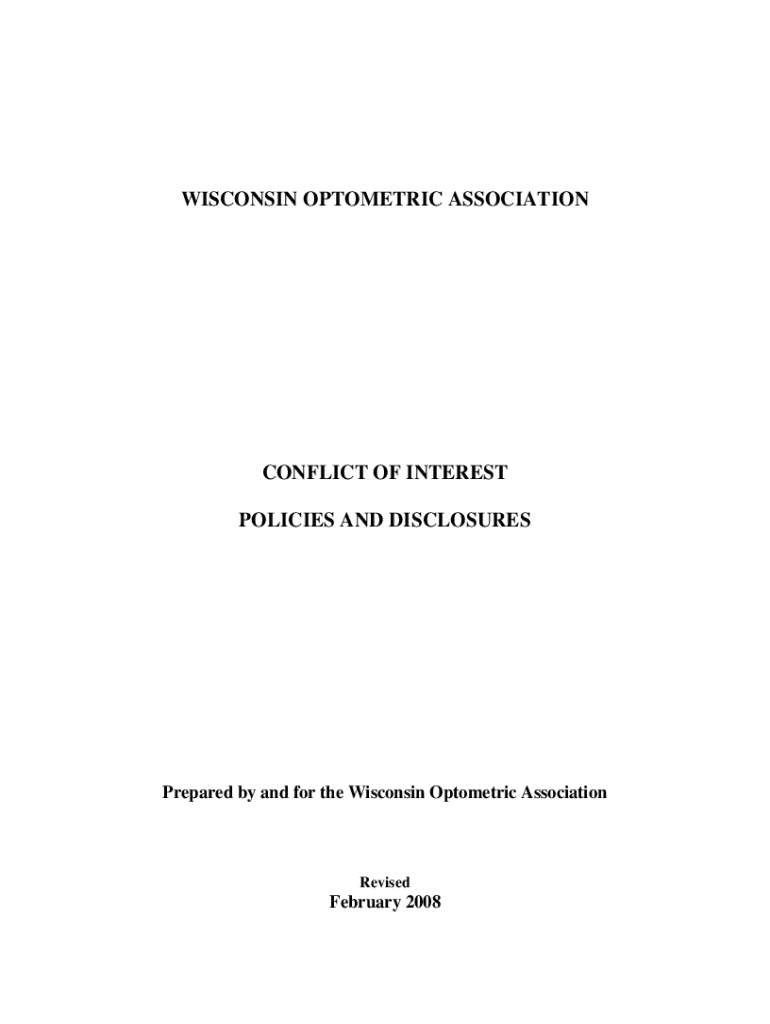 WISCONSIN OPTOMETRIC ASSOCIATION

CONFLICT OF INTEREST

POLICIES AND DISCLOSURES

Prepared by and for the Wisconsin Optometric Association

Revised
February 2008